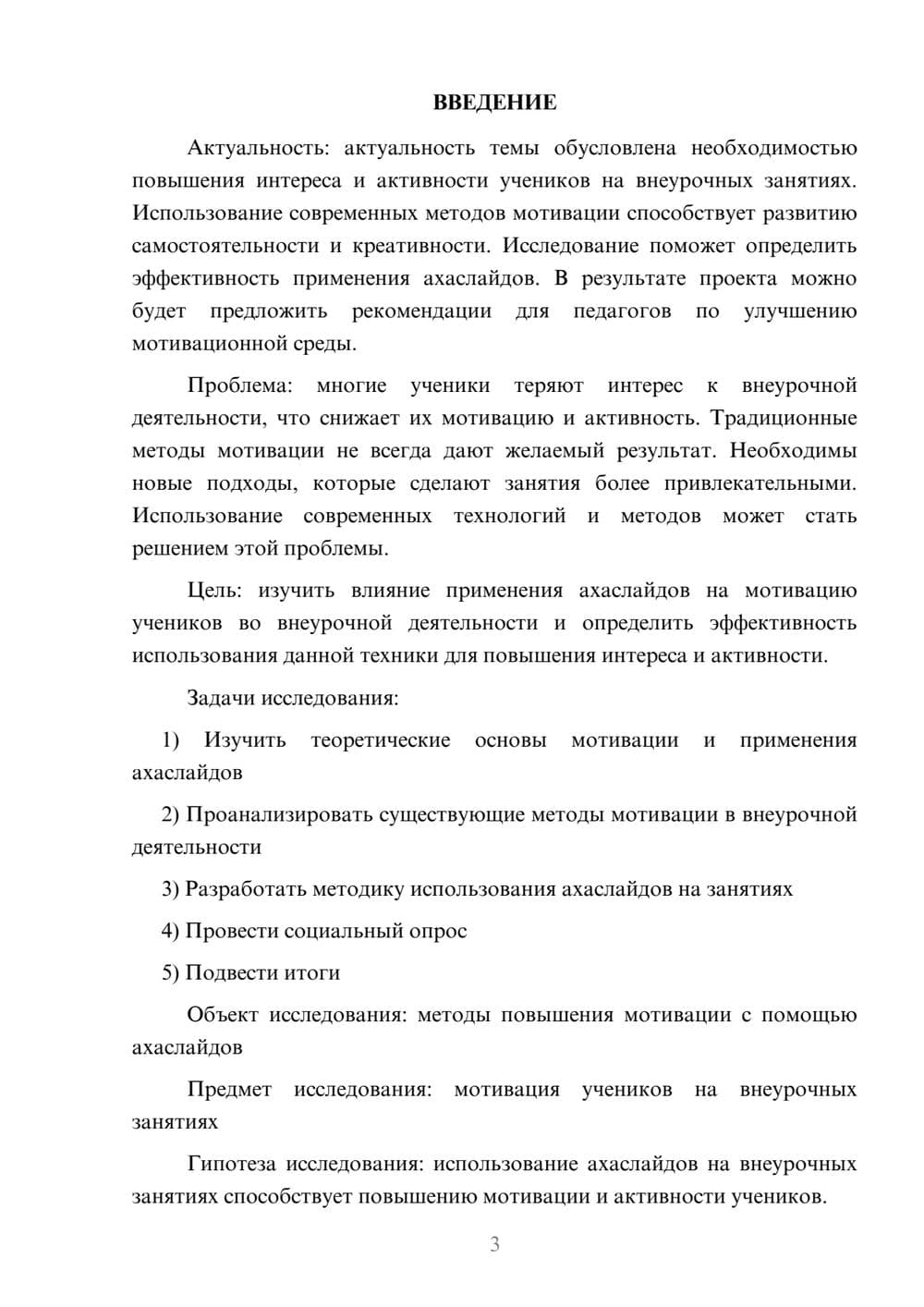 ВВЕДЕНИЕ

Актуальность: актуальность темы обусловлена необходимостью повышения интереса и активности учеников на внеурочных занятиях. Использование современных методов мотивации способствует развитию самостоятельности и креативности. Исследование поможет определить эффективность применения ахаслайдов. В результате проекта можно будет предложить рекомендации для педагогов по улучшению мотивационной среды.

Проблема: многие ученики теряют интерес к внеурочной деятельности, что снижает их мотивацию и активность. Традиционные методы мотивации не всегда дают желаемый результат. Необходимы новые подходы, которые сделают занятия более привлекательными. Использование современных технологий и методов может стать решением этой проблемы.

Цель: изучить влияние применения ахаслайдов на мотивацию учеников во внеурочной деятельности и определить эффективность использования данной техники для повышения интереса и активности.

Задачи исследования:

1) Изучить теоретические основы мотивации и применения ахаслайдов

2) Проанализировать существующие методы мотивации в внеурочной деятельности

3) Разработать методику использования ахаслайдов на занятиях

4) Провести социальный опрос

5) Подвести итоги

Объект исследования: методы повышения мотивации с помощью ахаслайдов

Предмет исследования: мотивация учеников на внеурочных занятиях

Гипотеза исследования: использование ахаслайдов на внеурочных занятиях способствует повышению мотивации и активности учеников.

3